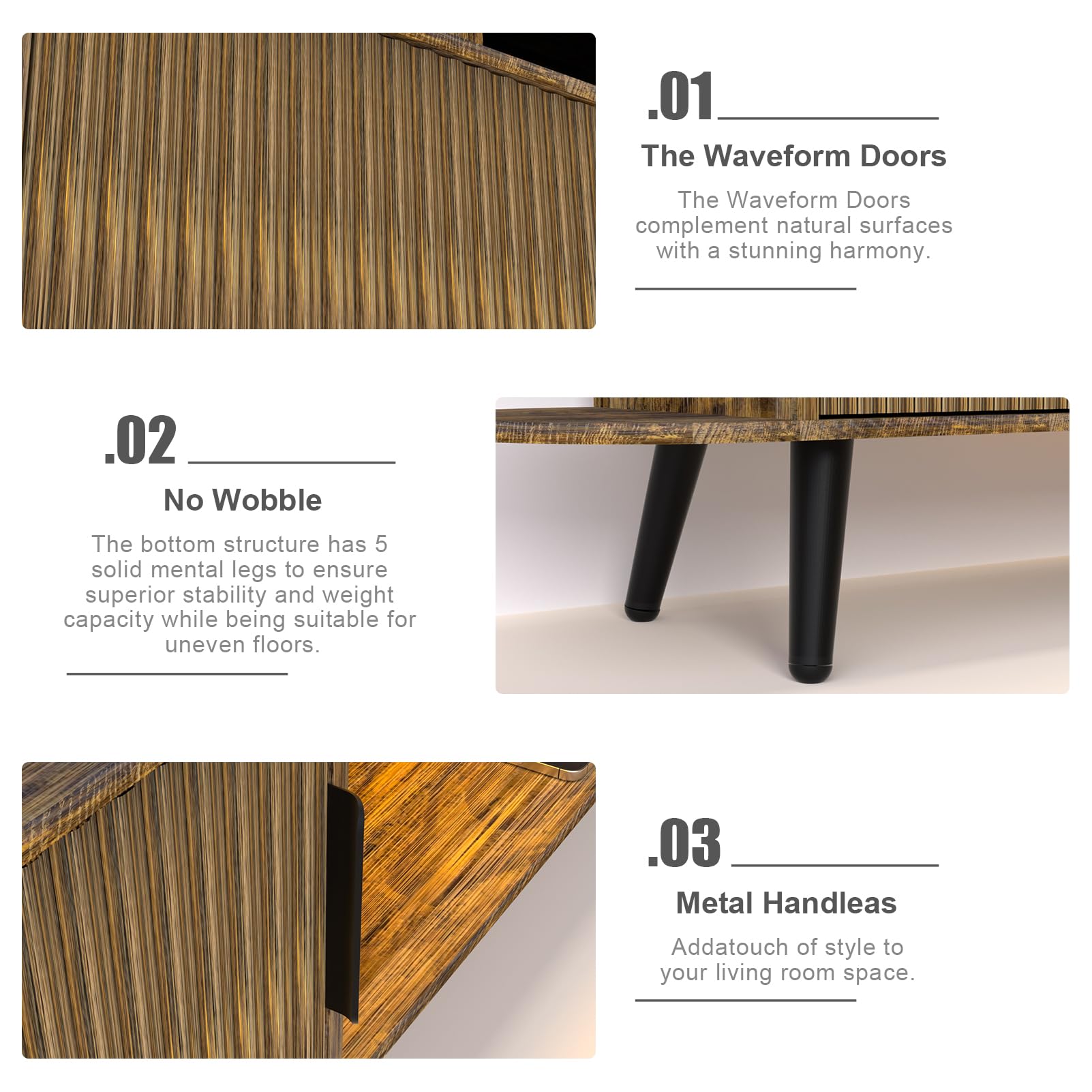 .01

The Waveform Doors

The Waveform Doors complement natural surfaces with a stunning harmony.

.02

No Wobble

The bottom structure has 5 solid mental legs to ensure superior stability and weight capacity while being suitable for uneven floors.

.03

Metal Handleas

Addatouch of style to your living room space.